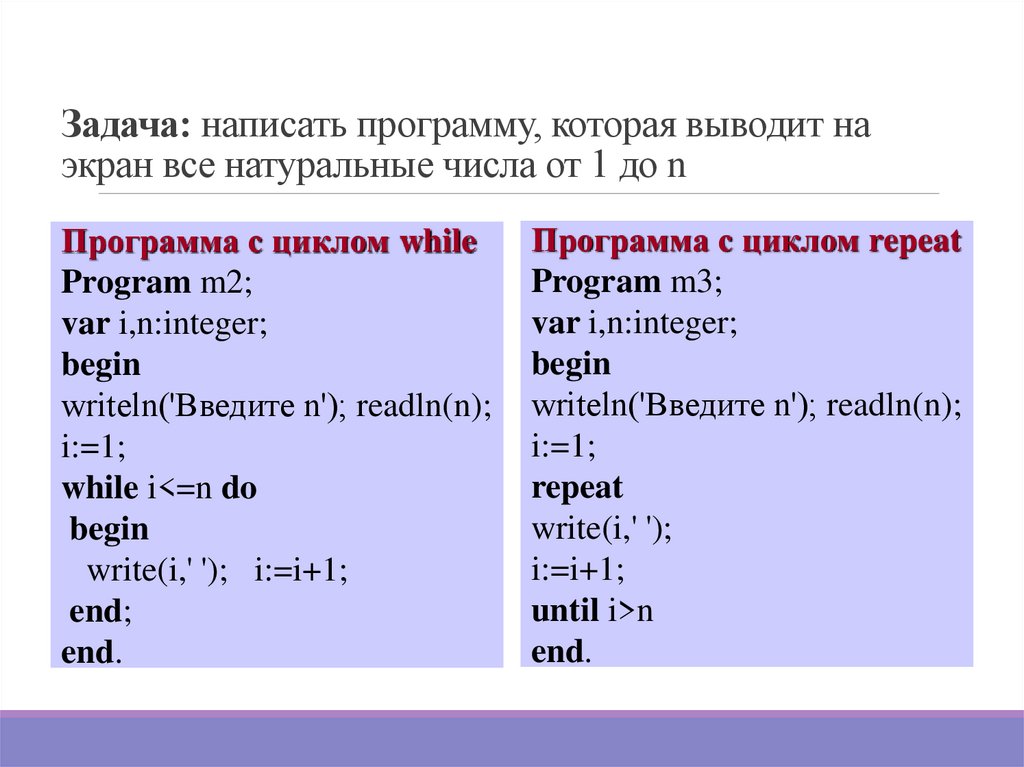 Задача: написать программу, которая выводит на экран все натуральные числа от 1 до n

Программа с циклом while
Program m2;
var i,n:integer;
begin
writeln('Введите n'); readln(n);
i:=1;
while i<=n do
 begin
  write(i,' ');   i:=i+1;
 end;
end.

Программа с циклом repeat
Program m3;
var i,n:integer;
begin
writeln('Введите n'); readln(n);
i:=1;
repeat
write(i,' ');
i:=i+1;
until i>n
end.